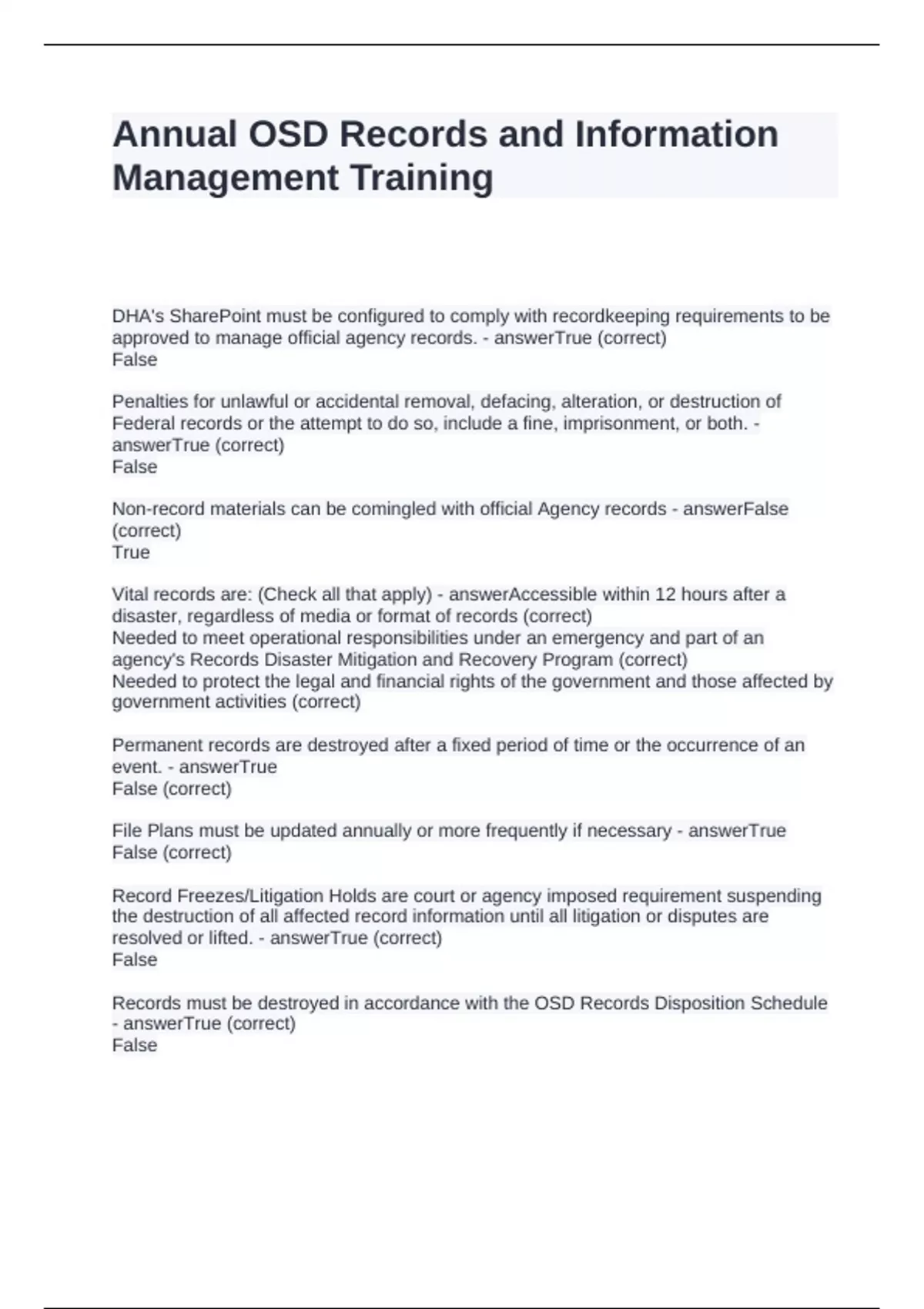 Annual OSD Records and Information Management Training

DHA's SharePoint must be configured to comply with recordkeeping requirements to be approved to manage official agency records. - answerTrue (correct)
False

Penalties for unlawful or accidental removal, defacing, alteration, or destruction of Federal records or the attempt to do so, include a fine, imprisonment, or both. - answerTrue (correct)
False

Non-record materials can be comingled with official Agency records - answerFalse (correct)
True

Vital records are: (Check all that apply) - answerAccessible within 12 hours after a disaster, regardless of media or format of records (correct)
Needed to meet operational responsibilities under an emergency and part of an agency's Records Disaster Mitigation and Recovery Program (correct)
Needed to protect the legal and financial rights of the government and those affected by government activities (correct)

Permanent records are destroyed after a fixed period of time or the occurrence of an event. - answerTrue
False (correct)

File Plans must be updated annually or more frequently if necessary - answerTrue
False (correct)

Record Freezes/Litigation Holds are court or agency imposed requirement suspending the destruction of all affected record information until all litigation or disputes are resolved or lifted. - answerTrue (correct)
False

Records must be destroyed in accordance with the OSD Records Disposition Schedule - answerTrue (correct)
False